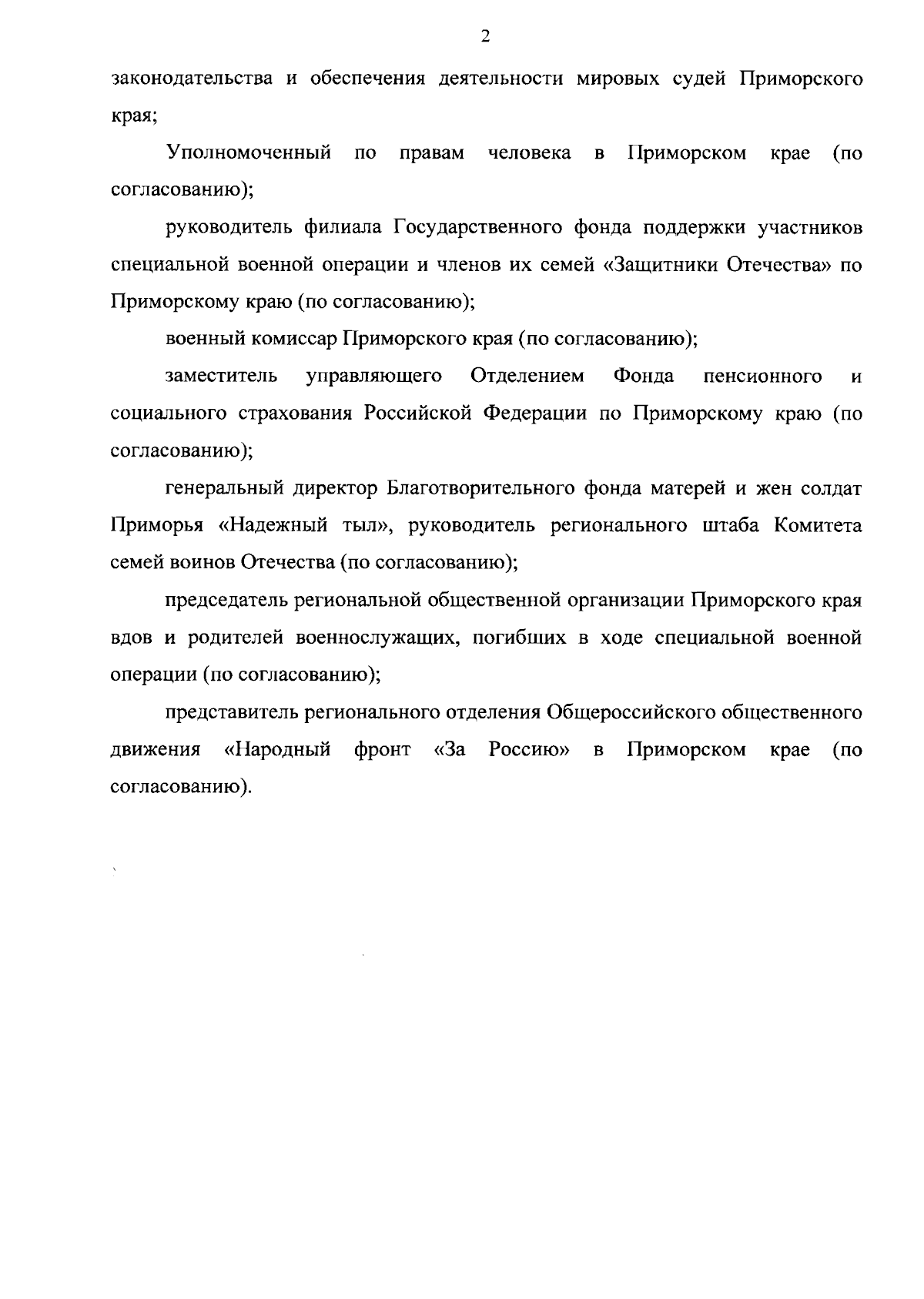 2

законодательства и обеспечения деятельности мировых судей Приморского края;

Уполномоченный по правам человека в Приморском крае (по согласованию);

руководитель филиала Государственного фонда поддержки участников специальной военной операции и членов их семей «Защитники Отечества» по Приморскому краю (по согласованию);

военный комиссар Приморского края (по согласованию);

заместитель управляющего Отделением Фонда пенсионного и социального страхования Российской Федерации по Приморскому краю (по согласованию);

генеральный директор Благотворительного фонда матерей и жен солдат Приморья «Надежный тыл», руководитель регионального штаба Комитета семей воинов Отечества (по согласованию);

председатель региональной общественной организации Приморского края вдов и родителей военнослужащих, погибших в ходе специальной военной операции (по согласованию);

представитель регионального отделения Общероссийского общественного движения «Народный фронт «За Россию» в Приморском крае (по согласованию).